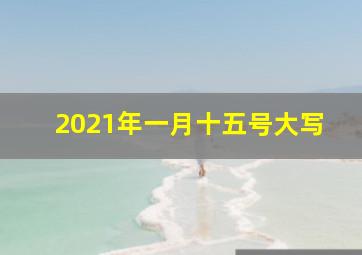 2021年一月十五号大写